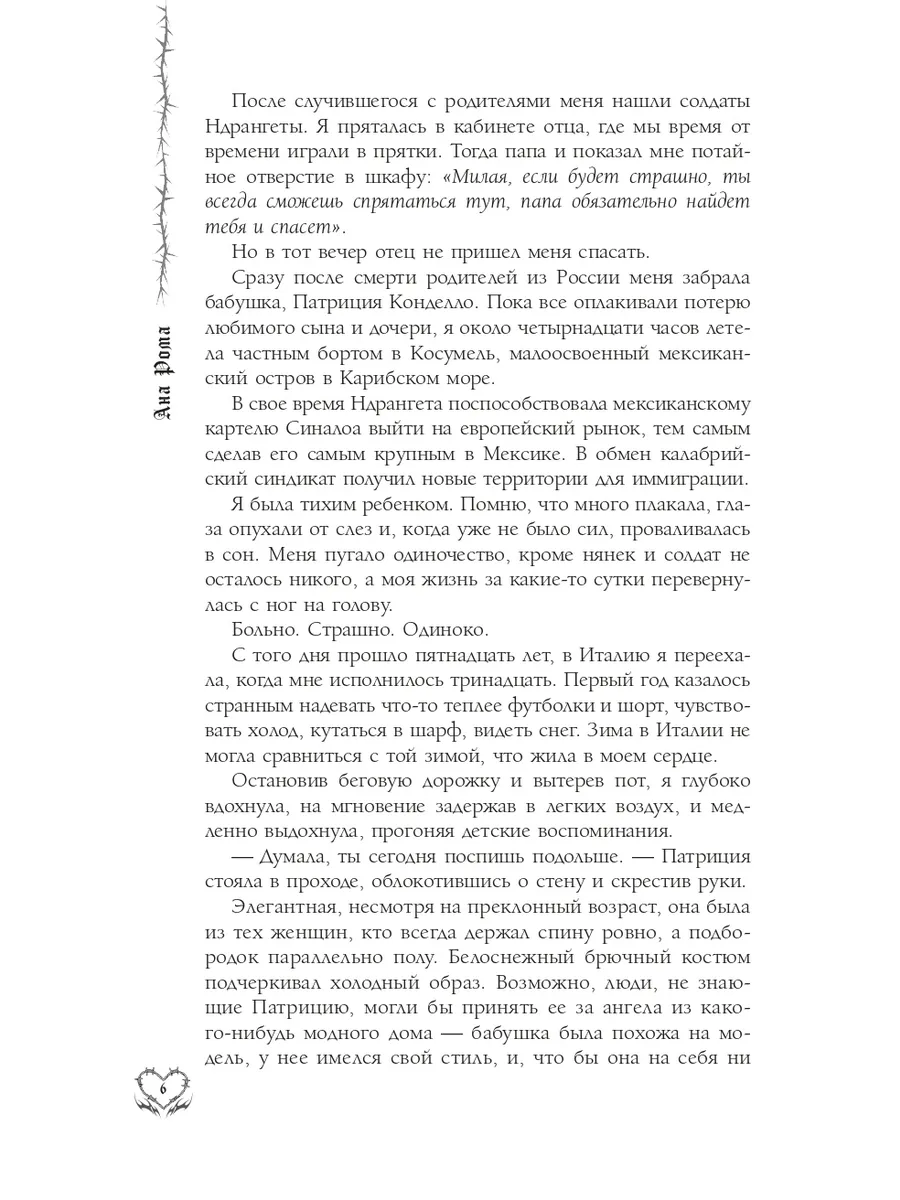 Ана Рома

После случившегося с родителями меня нашли солдаты Ндрангеты. Я пряталась в кабинете отца, где мы время от времени играли в прятки. Тогда папа и показал мне потайное отверстие в шкафу: «Милая, если будет страшно, ты всегда сможешь спрятаться тут, папа обязательно найдет тебя и спасет».

Но в тот вечер отец не пришел меня спасать.

Сразу после смерти родителей из России меня забрала бабушка, Патриция Конделло. Пока все оплакивали потерю любимого сына и дочери, я около четырнадцати часов летела частным бортом в Косумель, малоосвоенный мексиканский остров в Карибском море.

В свое время Ндрангета поспособствовала мексиканскому картелю Синалоа выйти на европейский рынок, тем самым сделав его самым крупным в Мексике. В обмен калабрийский синдикат получил новые территории для иммиграции.

Я была тихим ребенком. Помню, что много плакала, глаза опухали от слез и, когда уже не было сил, проваливалась в сон. Меня пугало одиночество, кроме нянек и солдат не осталось никого, а моя жизнь за какие-то сутки перевернулась с ног на голову.

Больно. Страшно. Одиноко.

С того дня прошло пятнадцать лет, в Италию я переехала, когда мне исполнилось тринадцать. Первый год казалось странным надевать что-то теплее футболки и шорт, чувствовать холод, кутаться в шарф, видеть снег. Зима в Италии не могла сравниться с той зимой, что жила в моем сердце.

Остановив беговую дорожку и вытерев пот, я глубоко вдохнула, на мгновение задержав в легких воздух, и медленно выдохнула, прогоняя детские воспоминания.

— Думала, ты сегодня поспишь подольше. — Патриция стояла в проходе, облокотившись о стену и скрестив руки.

Элегантная, несмотря на преклонный возраст, она была из тех женщин, кто всегда держал спину ровно, а подбородок параллельно полу. Белоснежный брючный костюм подчеркивал холодный образ. Возможно, люди, не знающие Патрицию, могли бы принять ее за ангела из какого-нибудь модного дома — бабушка была похожа на модель, у нее имелся свой стиль, и, что бы она на себя ни

6